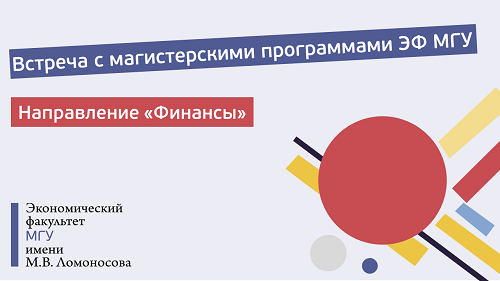 Встреча с магистерскими программами ЭФ МГУ

Направление «Финансы»

Экономический
факультет
МГУ
имени
М.В. Ломоносова